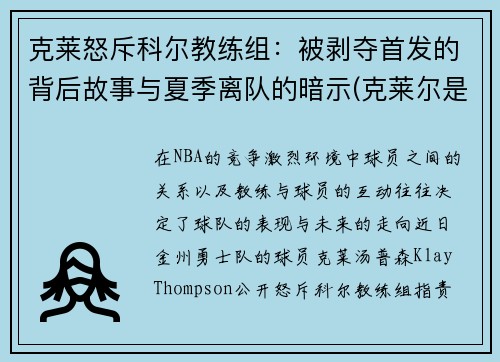 克莱怒斥科尔教练组：被剥夺首发的背后故事与夏季离队的暗示(克莱尔是

在NBA的竞争激烈环境中球员之间的关系以及教练与球员的互动往往决定了球队的表现与未来的走向近日金州勇士队的球员克莱汤普森Klay Thompson公开怒斥科尔教练组指责